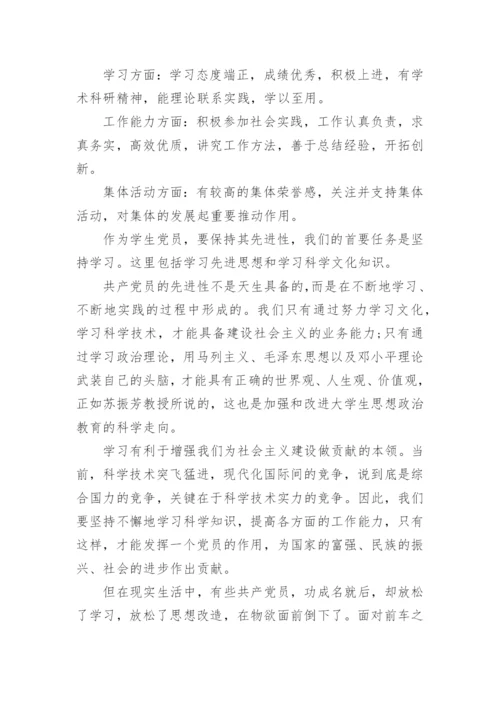 学习方面：学习态度端正，成绩优秀，积极上进，有学术科研精神，能理论联系实践，学以至用。

工作能力方面：积极参加社会实践，工作认真负责，求真务实，高效优质，讲究工作方法，善于总结经验，开拓创新。

集体活动方面：有较高的集体荣誉感，关注并支持集体活动，对集体的发展起重要推动作用。

作为学生党员，要保持其先进性，我们的首要任务是坚持学习。这里包括学习先进思想和学习科学文化知识。

共产党员的先进性不是天生具备的，而是在不断地学习、不断地实践的过程中形成的。我们只有通过努力学习文化，学习科学技术，才能具备建设社会主义的业务能力;只有通过学习政治理论，用马列主义、毛泽东思想以及邓小平理论武装自己的头脑，才能具有正确的世界观、人生观、价值观，正如苏振芳教授所说的，这也是加强和改进大学生思想政治教育的科学走向。

学习有利于增强我们为社会主义建设做贡献的本领。当前，科学技术突飞猛进，现代化国际间的竞争，说到底是综合国力的竞争，关键在于科学技术实力的竞争。因此，我们要坚持不懈地学习科学知识，提高各方面的工作能力，只有这样，才能发挥一个党员的作用，为国家的富强、民族的振兴、社会的进步作出贡献。

但在现实生活中，有些共产党员，功成名就后，却放松了学习，放松了思想改造，在物欲面前倒下了。面对前车之